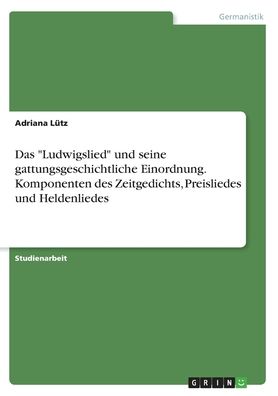 Germanistik

Adriana Lütz

Das "Ludwigslied" und seine gattungsgeschichtliche Einordnung. Komponenten des Zeitgedichts, Preisliedes und Heldenliedes

Studienarbeit

GRIN